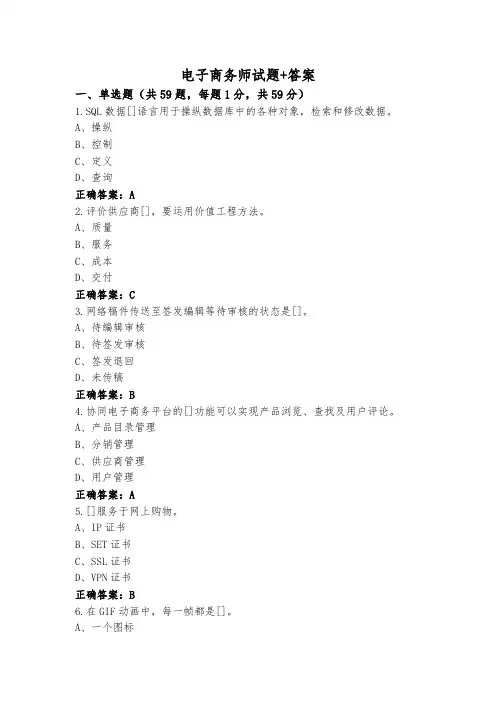 电子商务师试题+答案

一、单选题（共59题，每题1分，共59分）

1.SQL数据[]语言用于操纵数据库中的各种对象，检索和修改数据。

A、操纵

B、控制

C、定义

D、查询

正确答案：A

2.评价供应商[]，要运用价值工程方法。

A、质量

B、服务

C、成本

D、交付

正确答案：C

3.网络稿件传送至签发编辑等待审核的状态是[]。

A、待编辑审核

B、待签发审核

C、签发退回

D、未传稿

正确答案：B

4.协同电子商务平台的[]功能可以实现产品浏览、查找及用户评论。

A、产品目录管理

B、分销管理

C、供应商管理

D、用户管理

正确答案：A

5.[]服务于网上购物。

A、IP证书

B、SET证书

C、SSL证书

D、VPN证书

正确答案：B

6.在GIF动画中，每一帧都是[]。

A、一个图标